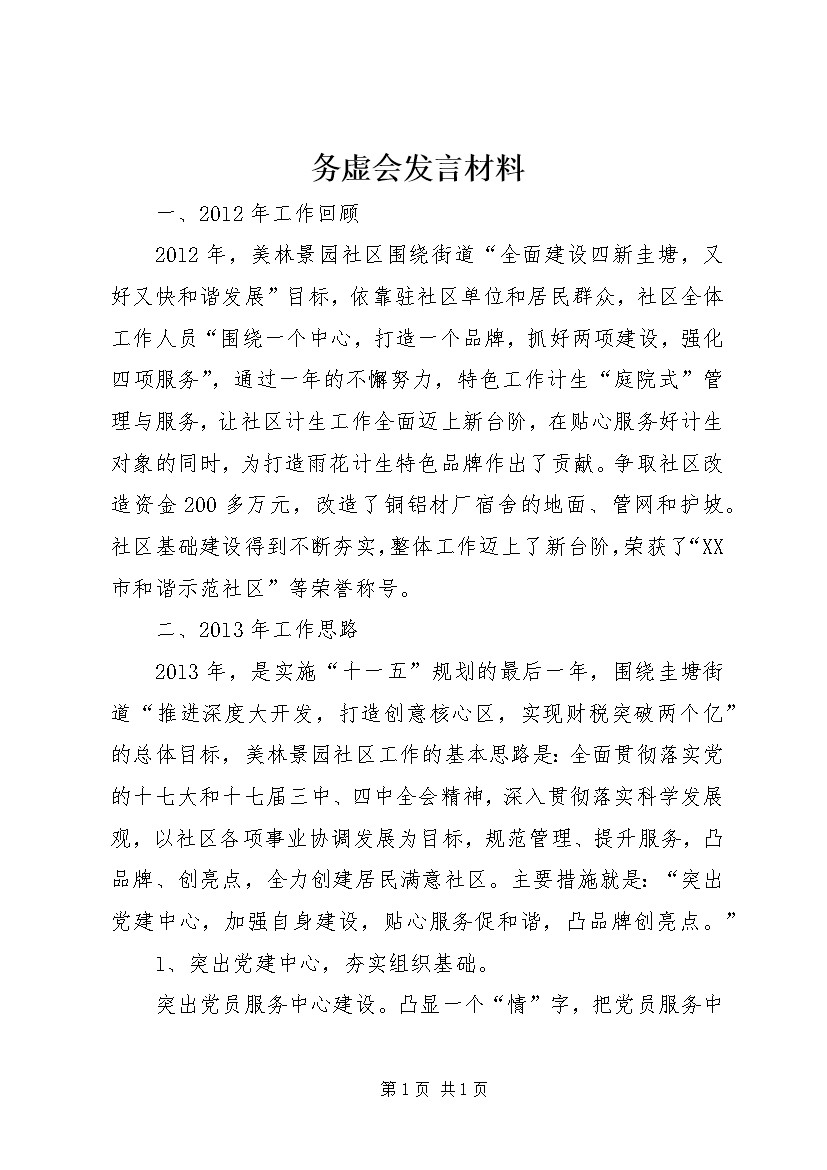 务虚会发言材料

一、2012年工作回顾

2012年，美林景园社区围绕街道“全面建设四新圭塘，又好又快和谐发展”目标，依靠驻社区单位和居民群众，社区全体工作人员“围绕一个中心，打造一个品牌，抓好两项建设，强化四项服务”，通过一年的不懈努力，特色工作计生“庭院式”管理与服务，让社区计生工作全面迈上新台阶，在贴心服务好计生对象的同时，为打造雨花计生特色品牌作出了贡献。争取社区改造资金200多万元，改造了铜铝材厂宿舍的地面、管网和护坡。社区基础建设得到不断夯实，整体工作迈上了新台阶，荣获了“XX市和谐示范社区”等荣誉称号。

二、2013年工作思路

2013年，是实施“十一五”规划的最后一年，围绕圭塘街道“推进深度大开发，打造创意核心区，实现财税突破两个亿”的总体目标，美林景园社区工作的基本思路是：全面贯彻落实党的十七大和十七届三中、四中全会精神，深入贯彻落实科学发展观，以社区各项事业协调发展为目标，规范管理、提升服务，凸品牌、创亮点，全力创建居民满意社区。主要措施就是：“突出党建中心，加强自身建设，贴心服务促和谐，凸品牌创亮点。”

1、突出党建中心，夯实组织基础。

突出党员服务中心建设。凸显一个“情”字，把党员服务中

第1页 共1页